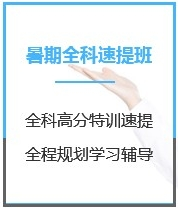 暑期全科速提班

全科高分特训速提

全程规划学习辅导